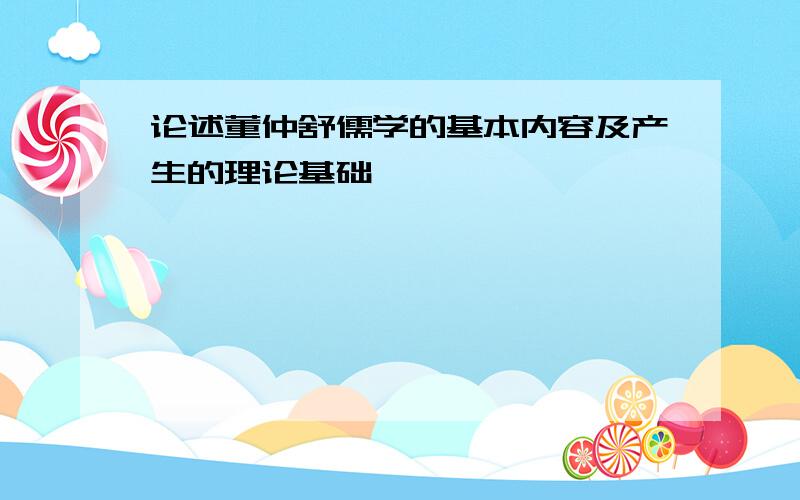 论述董仲舒儒学的基本内容及产生的理论基础